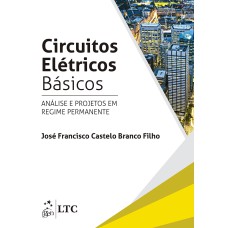 Circuitos
Elétricos
Básicos

ANÁLISE E PROJETOS EM
REGIME PERMANENTE

José Francisco Castelo Branco Filho

gen | LTC